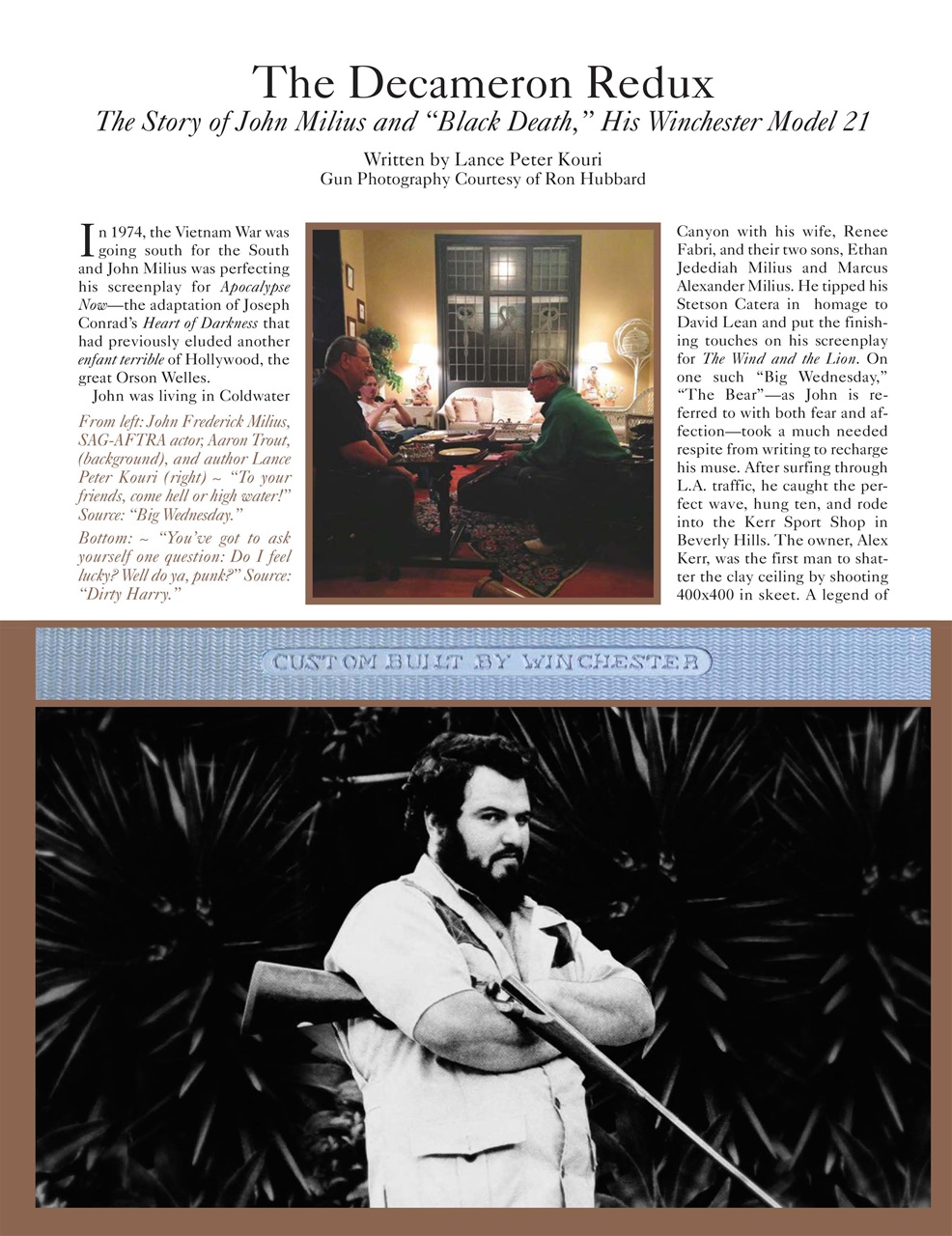 The Decameron Redux
The Story of John Milius and "Black Death," His Winchester Model 21

Written by Lance Peter Kouri
Gun Photography Courtesy of Ron Hubbard

In 1974, the Vietnam War was going south for the South and John Milius was perfecting his screenplay for Apocalypse Now—the adaptation of Joseph Conrad's Heart of Darkness that had previously eluded another enfant terrible of Hollywood, the great Orson Welles.

John was living in Coldwater

From left: John Frederick Milius, SAG-AFTRA actor, Aaron Trout, (background), and author Lance Peter Kouri (right) ~ "To your friends, come hell or high water!" Source: "Big Wednesday."

Bottom: ~ "You've got to ask yourself one question: Do I feel lucky? Well do ya, punk?" Source: "Dirty Harry."

Canyon with his wife, Renee Fabri, and their two sons, Ethan Jedediah Milius and Marcus Alexander Milius. He tipped his Stetson Catera in homage to David Lean and put the finishing touches on his screenplay for The Wind and the Lion. On one such "Big Wednesday," "The Bear"—as John is referred to with both fear and affection—took a much needed respite from writing to recharge his muse. After surfing through L.A. traffic, he caught the perfect wave, hung ten, and rode into the Kerr Sport Shop in Beverly Hills. The owner, Alex Kerr, was the first man to shatter the clay ceiling by shooting 400x400 in skeet. A legend of

CUSTOM BUILT BY WINCHESTER